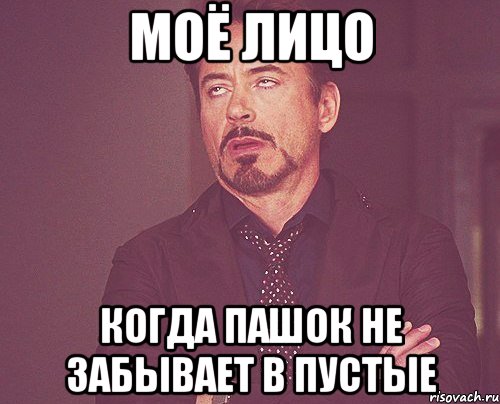 МОЁ ЛИЦО

КОГДА ПАШОК НЕ ЗАБЫВАЕТ В ПУСТЫЕ

risovach.ru